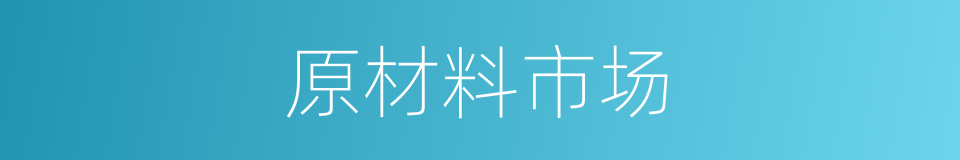 原材料市场